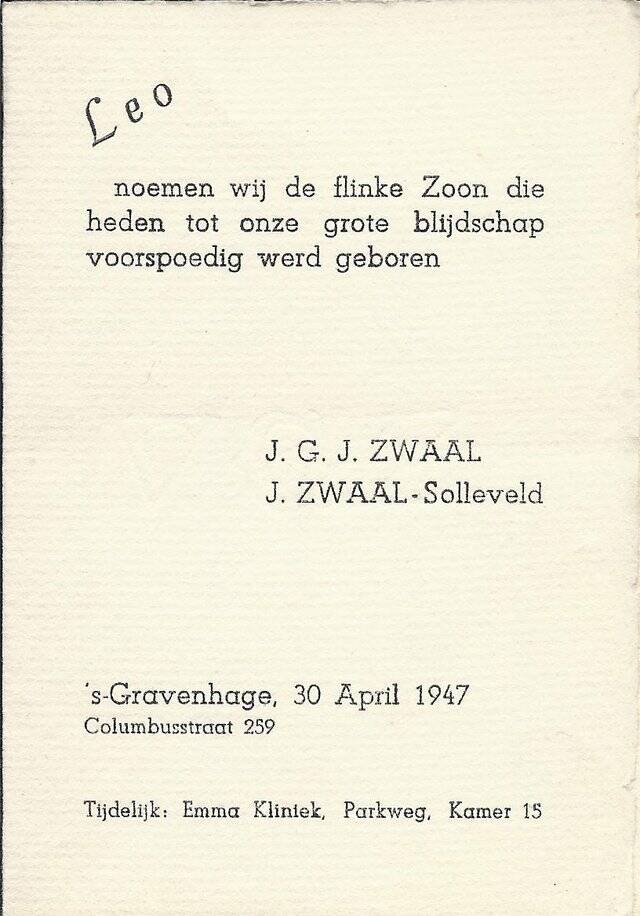 Leo

noemen wij de flinke Zoon die heden tot onze grote blijdschap voorspoedig werd geboren

J. G. J. ZWAAL
J. ZWAAL-Solleveld

's-Gravenhage, 30 April 1947
Columbusstraat 259

Tijdelijk: Emma Kliniek, Parkweg, Kamer 15